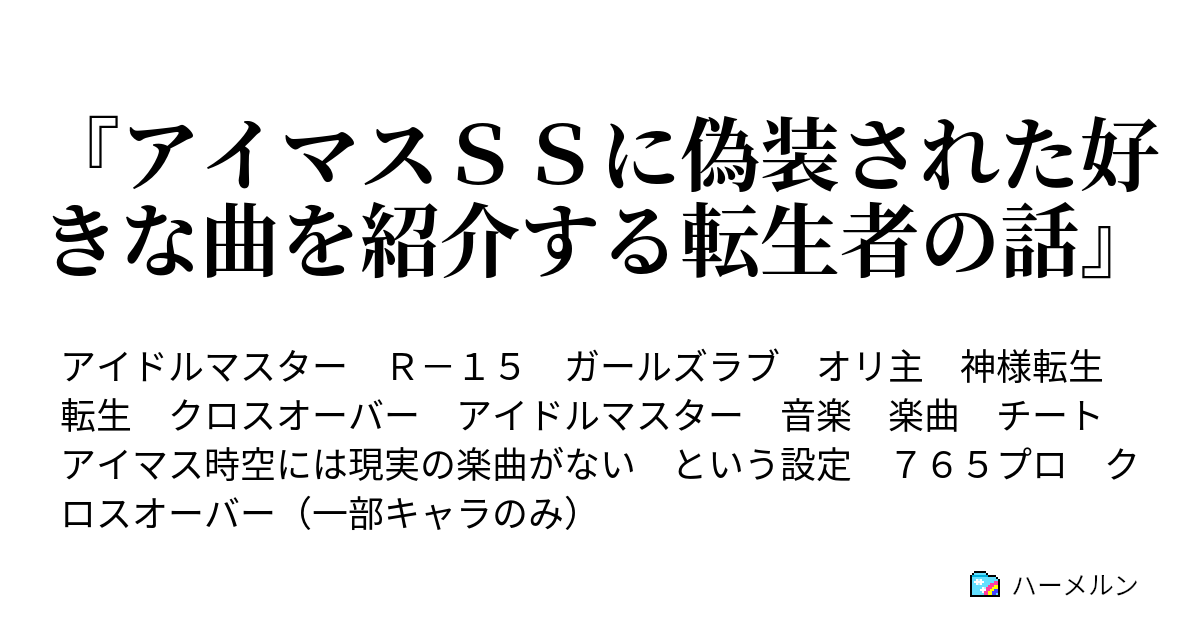 『アイマスＳＳに偽装された好きな曲を紹介する転生者の話』

アイドルマスター　Ｒ－１５　ガールズラブ　オリ主　神様転生　転生　クロスオーバー　アイドルマスター　音楽　楽曲　チート　アイマス時空には現実の楽曲がない　という設定　７６５プロ　クロスオーバー（一部キャラのみ）

ハーメルン